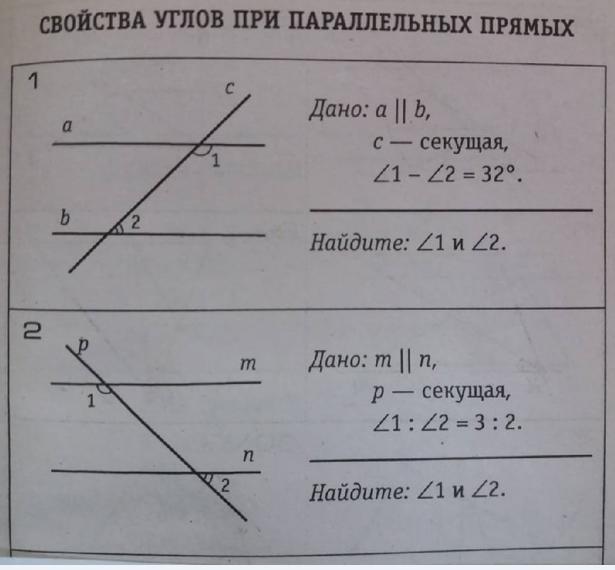 СВОЙСТВА УГЛОВ ПРИ ПАРАЛЛЕЛЬНЫХ ПРЯМЫХ

1

c
a
1
b
2

Дано: $a \parallel b$,
$c$ — секущая,
$\angle 1 - \angle 2 = 32°$.

Найдите: $\angle 1$ и $\angle 2$.

2

p
m
1
n
2

Дано: $m \parallel n$,
$p$ — секущая,
$\angle 1 : \angle 2 = 3 : 2$.

Найдите: $\angle 1$ и $\angle 2$.